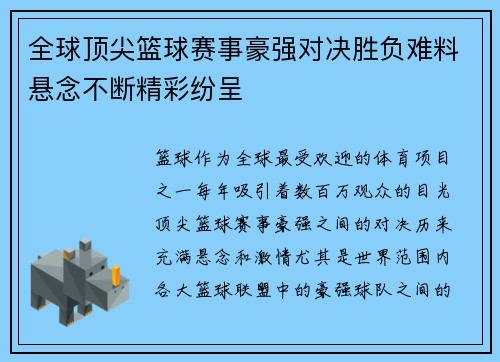 全球顶尖篮球赛事豪强对决胜负难料悬念不断精彩纷呈

篮球作为全球最受欢迎的体育项目之一每年吸引着数百万观众的目光顶尖篮球赛事豪强之间的对决历来充满悬念和激情尤其是世界范围内各大篮球联盟中的豪强球队之间的